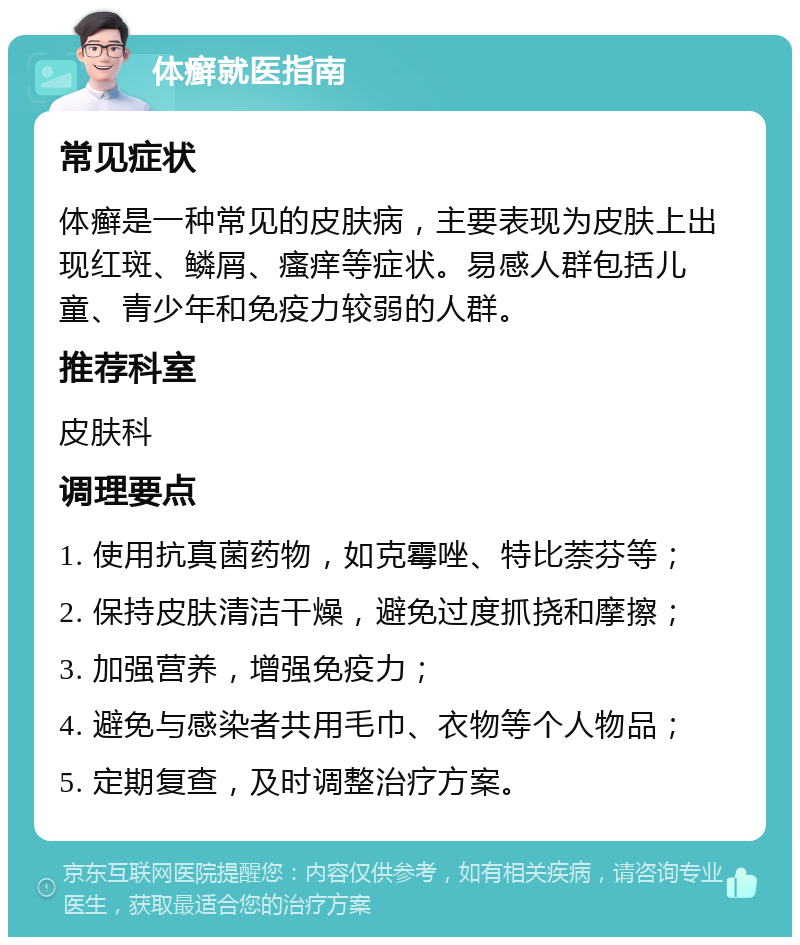 体癣就医指南

常见症状

体癣是一种常见的皮肤病，主要表现为皮肤上出现红斑、鳞屑、瘙痒等症状。易感人群包括儿童、青少年和免疫力较弱的人群。

推荐科室

皮肤科

调理要点

1. 使用抗真菌药物，如克霉唑、特比萘芬等；

2. 保持皮肤清洁干燥，避免过度抓挠和摩擦；

3. 加强营养，增强免疫力；

4. 避免与感染者共用毛巾、衣物等个人物品；

5. 定期复查，及时调整治疗方案。

京东互联网医院提醒您：内容仅供参考，如有相关疾病，请咨询专业医生，获取最适合您的治疗方案